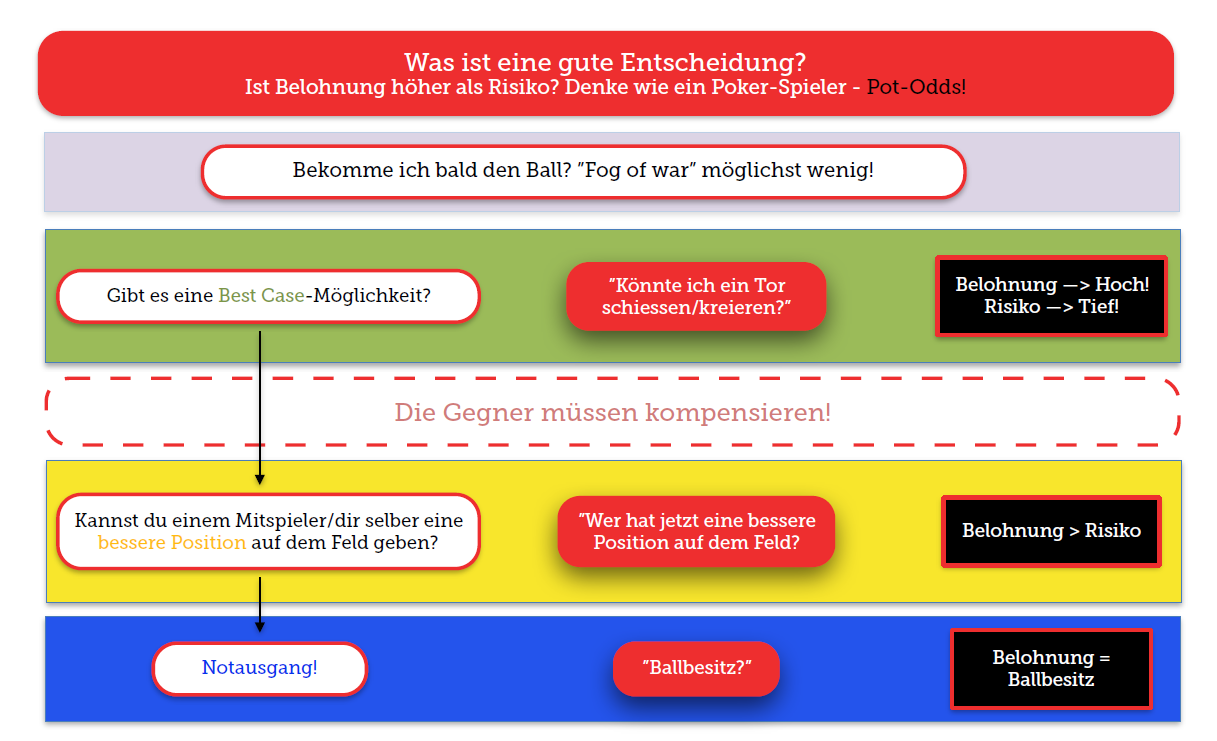 Was ist eine gute Entscheidung?
Ist Belohnung höher als Risiko? Denke wie ein Poker-Spieler - Pot-Odds!

Bekomme ich bald den Ball? "Fog of war" möglichst wenig!

Gibt es eine Best Case-Möglichkeit?

"Könnte ich ein Tor schiessen/kreieren?"

Belohnung —> Hoch!
Risiko —> Tief!

Die Gegner müssen kompensieren!

Kannst du einem Mitspieler/dir selber eine bessere Position auf dem Feld geben?

"Wer hat jetzt eine bessere Position auf dem Feld?

Belohnung > Risiko

Notausgang!

"Ballbesitz?"

Belohnung = Ballbesitz